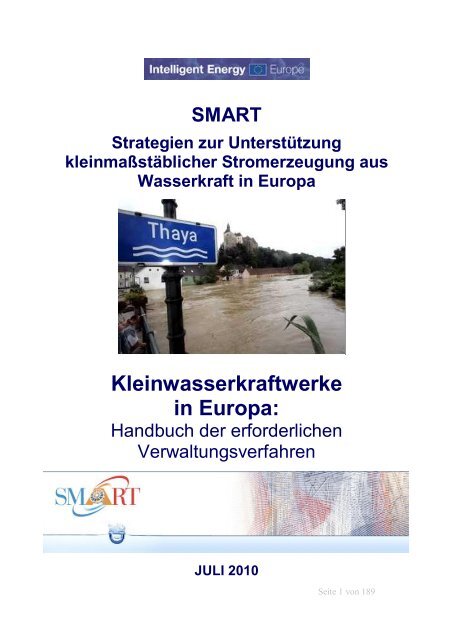 Intelligent Energy Europe

SMART

Strategien zur Unterstützung kleinmaßstäblicher Stromerzeugung aus Wasserkraft in Europa

Thaya

Kleinwasserkraftwerke in Europa:

Handbuch der erforderlichen Verwaltungsverfahren

SMART

JULI 2010

Seite 1 von 189